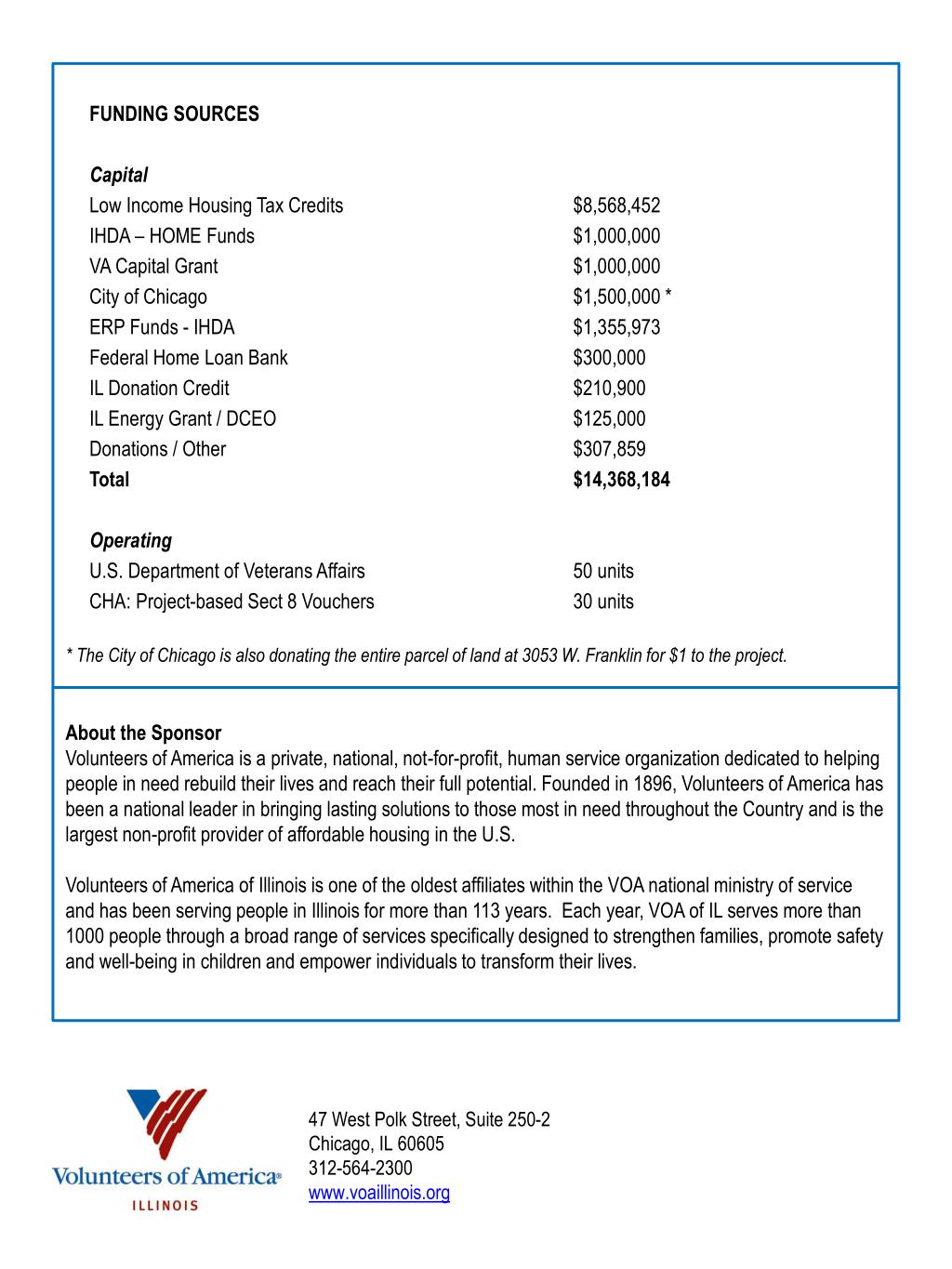 FUNDING SOURCES

Capital

| | |
|---|---|
| Low Income Housing Tax Credits | \$8,568,452 |
| IHDA – HOME Funds | \$1,000,000 |
| VA Capital Grant | \$1,000,000 |
| City of Chicago | \$1,500,000 * |
| ERP Funds - IHDA | \$1,355,973 |
| Federal Home Loan Bank | \$300,000 |
| IL Donation Credit | \$210,900 |
| IL Energy Grant / DCEO | \$125,000 |
| Donations / Other | \$307,859 |
| Total | \$14,368,184 |

Operating

| | |
|---|---|
| U.S. Department of Veterans Affairs | 50 units |
| CHA: Project-based Sect 8 Vouchers | 30 units |

* The City of Chicago is also donating the entire parcel of land at 3053 W. Franklin for \$1 to the project.

About the Sponsor
Volunteers of America is a private, national, not-for-profit, human service organization dedicated to helping people in need rebuild their lives and reach their full potential. Founded in 1896, Volunteers of America has been a national leader in bringing lasting solutions to those most in need throughout the Country and is the largest non-profit provider of affordable housing in the U.S.

Volunteers of America of Illinois is one of the oldest affiliates within the VOA national ministry of service and has been serving people in Illinois for more than 113 years. Each year, VOA of IL serves more than 1000 people through a broad range of services specifically designed to strengthen families, promote safety and well-being in children and empower individuals to transform their lives.

Volunteers of America®
ILLINOIS

47 West Polk Street, Suite 250-2
Chicago, IL 60605
312-564-2300
www.voaillinois.org